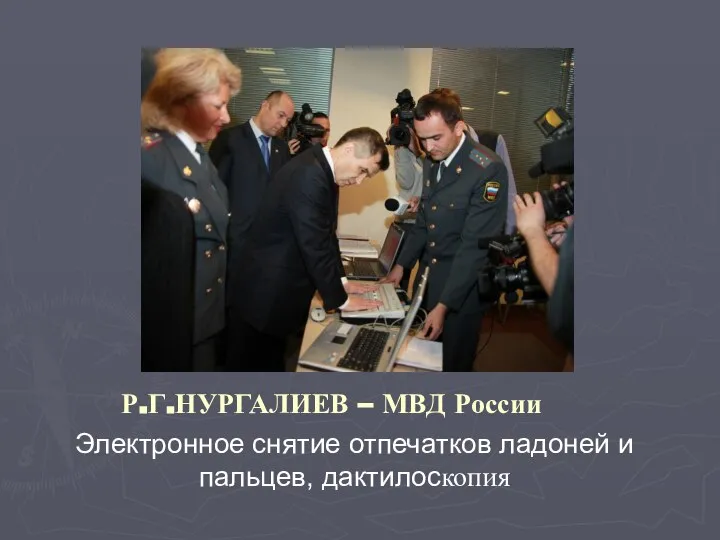 Р.Г.НУРГАЛИЕВ – МВД России

Электронное снятие отпечатков ладоней и пальцев, дактилоскопия